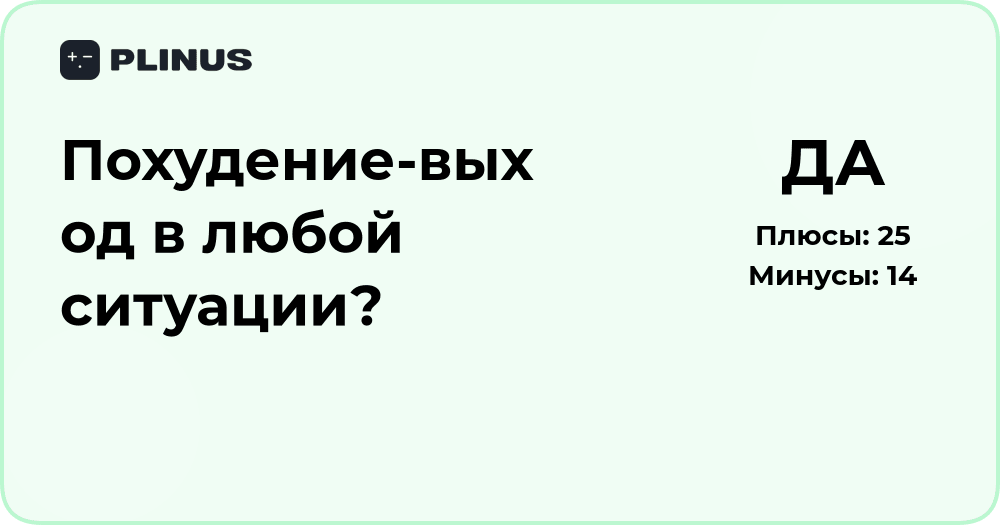 PLINUS

Похудение-выход в любой ситуации?

ДА

Плюсы: 25
Минусы: 14